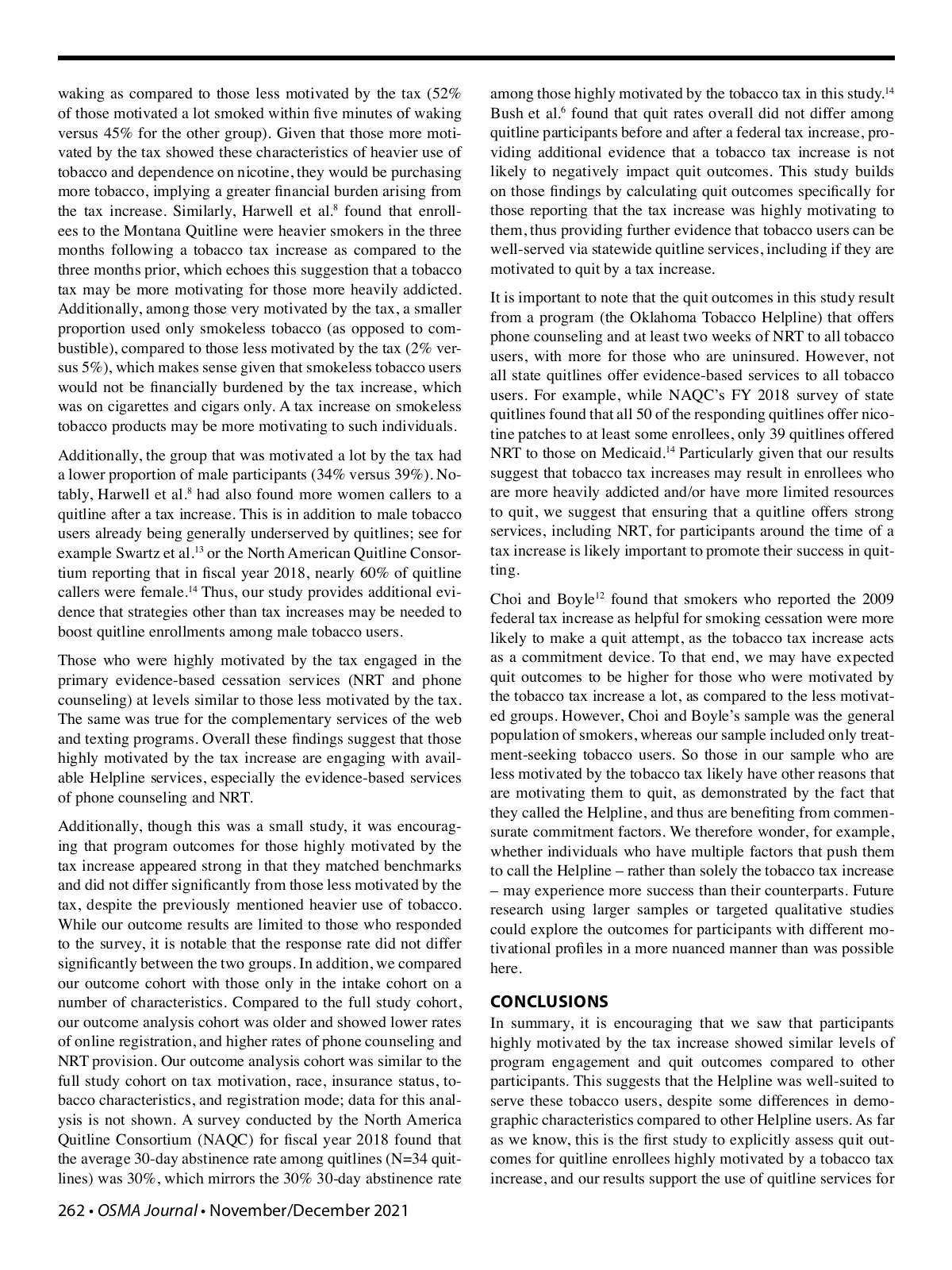 waking as compared to those less motivated by the tax (52% of those motivated a lot smoked within five minutes of waking versus 45% for the other group). Given that those more motivated by the tax showed these characteristics of heavier use of tobacco and dependence on nicotine, they would be purchasing more tobacco, implying a greater financial burden arising from the tax increase. Similarly, Harwell et al.$^{8}$ found that enrollees to the Montana Quitline were heavier smokers in the three months following a tobacco tax increase as compared to the three months prior, which echoes this suggestion that a tobacco tax may be more motivating for those more heavily addicted. Additionally, among those very motivated by the tax, a smaller proportion used only smokeless tobacco (as opposed to combustible), compared to those less motivated by the tax (2% versus 5%), which makes sense given that smokeless tobacco users would not be financially burdened by the tax increase, which was on cigarettes and cigars only. A tax increase on smokeless tobacco products may be more motivating to such individuals.

Additionally, the group that was motivated a lot by the tax had a lower proportion of male participants (34% versus 39%). Notably, Harwell et al.$^{8}$ had also found more women callers to a quitline after a tax increase. This is in addition to male tobacco users already being generally underserved by quitlines; see for example Swartz et al.$^{13}$ or the North American Quitline Consortium reporting that in fiscal year 2018, nearly 60% of quitline callers were female.$^{14}$ Thus, our study provides additional evidence that strategies other than tax increases may be needed to boost quitline enrollments among male tobacco users.

Those who were highly motivated by the tax engaged in the primary evidence-based cessation services (NRT and phone counseling) at levels similar to those less motivated by the tax. The same was true for the complementary services of the web and texting programs. Overall these findings suggest that those highly motivated by the tax increase are engaging with available Helpline services, especially the evidence-based services of phone counseling and NRT.

Additionally, though this was a small study, it was encouraging that program outcomes for those highly motivated by the tax increase appeared strong in that they matched benchmarks and did not differ significantly from those less motivated by the tax, despite the previously mentioned heavier use of tobacco. While our outcome results are limited to those who responded to the survey, it is notable that the response rate did not differ significantly between the two groups. In addition, we compared our outcome cohort with those only in the intake cohort on a number of characteristics. Compared to the full study cohort, our outcome analysis cohort was older and showed lower rates of online registration, and higher rates of phone counseling and NRT provision. Our outcome analysis cohort was similar to the full study cohort on tax motivation, race, insurance status, tobacco characteristics, and registration mode; data for this analysis is not shown. A survey conducted by the North America Quitline Consortium (NAQC) for fiscal year 2018 found that the average 30-day abstinence rate among quitlines (N=34 quitlines) was 30%, which mirrors the 30% 30-day abstinence rate among those highly motivated by the tobacco tax in this study.$^{14}$ Bush et al.$^{6}$ found that quit rates overall did not differ among quitline participants before and after a federal tax increase, providing additional evidence that a tobacco tax increase is not likely to negatively impact quit outcomes. This study builds on those findings by calculating quit outcomes specifically for those reporting that the tax increase was highly motivating to them, thus providing further evidence that tobacco users can be well-served via statewide quitline services, including if they are motivated to quit by a tax increase.

It is important to note that the quit outcomes in this study result from a program (the Oklahoma Tobacco Helpline) that offers phone counseling and at least two weeks of NRT to all tobacco users, with more for those who are uninsured. However, not all state quitlines offer evidence-based services to all tobacco users. For example, while NAQC's FY 2018 survey of state quitlines found that all 50 of the responding quitlines offer nicotine patches to at least some enrollees, only 39 quitlines offered NRT to those on Medicaid.$^{14}$ Particularly given that our results suggest that tobacco tax increases may result in enrollees who are more heavily addicted and/or have more limited resources to quit, we suggest that ensuring that a quitline offers strong services, including NRT, for participants around the time of a tax increase is likely important to promote their success in quitting.

Choi and Boyle$^{12}$ found that smokers who reported the 2009 federal tax increase as helpful for smoking cessation were more likely to make a quit attempt, as the tobacco tax increase acts as a commitment device. To that end, we may have expected quit outcomes to be higher for those who were motivated by the tobacco tax increase a lot, as compared to the less motivated groups. However, Choi and Boyle's sample was the general population of smokers, whereas our sample included only treatment-seeking tobacco users. So those in our sample who are less motivated by the tobacco tax likely have other reasons that are motivating them to quit, as demonstrated by the fact that they called the Helpline, and thus are benefiting from commensurate commitment factors. We therefore wonder, for example, whether individuals who have multiple factors that push them to call the Helpline – rather than solely the tobacco tax increase – may experience more success than their counterparts. Future research using larger samples or targeted qualitative studies could explore the outcomes for participants with different motivational profiles in a more nuanced manner than was possible here.

CONCLUSIONS
In summary, it is encouraging that we saw that participants highly motivated by the tax increase showed similar levels of program engagement and quit outcomes compared to other participants. This suggests that the Helpline was well-suited to serve these tobacco users, despite some differences in demographic characteristics compared to other Helpline users. As far as we know, this is the first study to explicitly assess quit outcomes for quitline enrollees highly motivated by a tobacco tax increase, and our results support the use of quitline services for

262 • OSMA Journal • November/December 2021